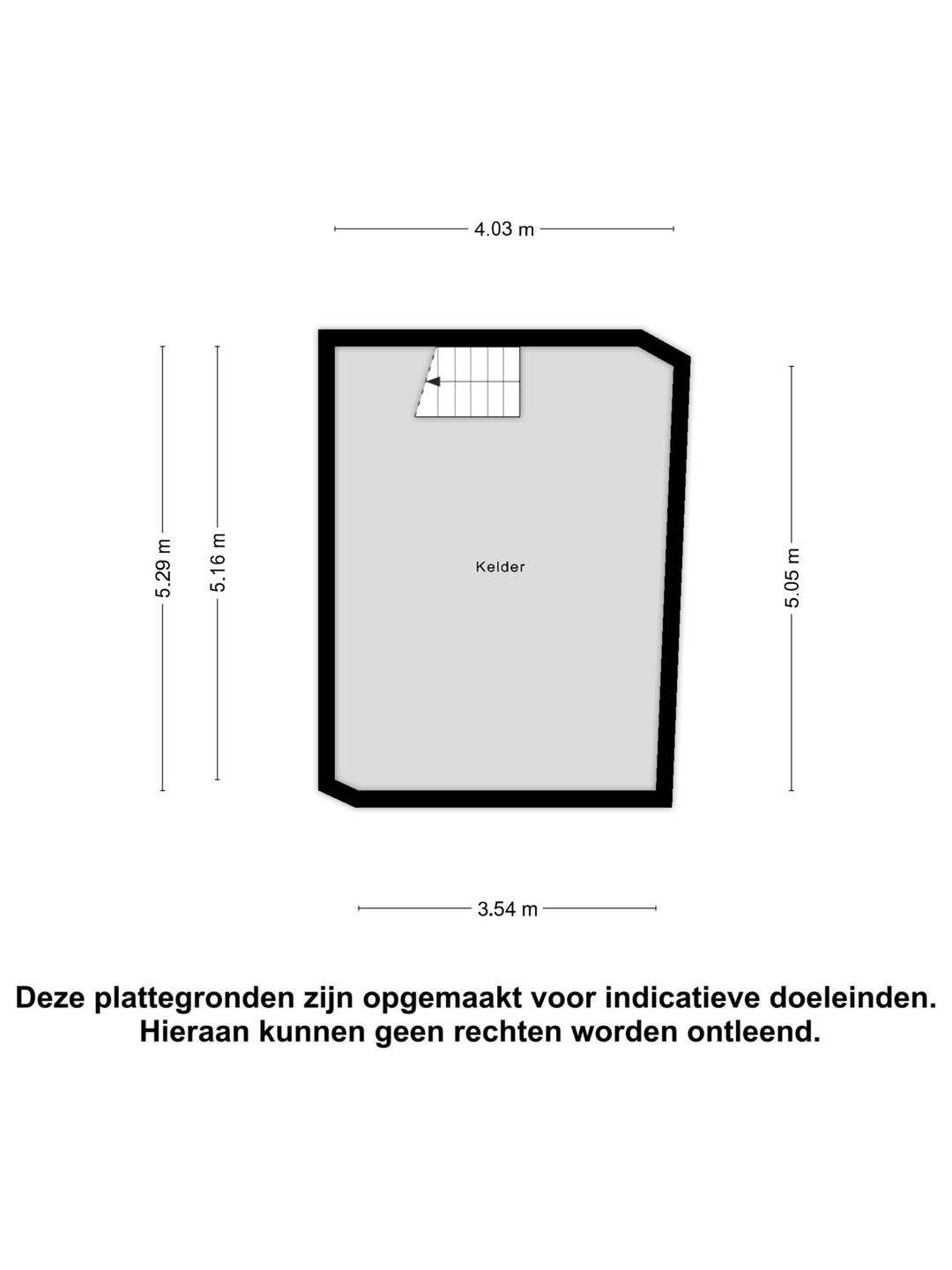 4.03 m

5.29 m

5.16 m

Kelder

5.05 m

3.54 m

Deze plattegronden zijn opgemaakt voor indicatieve doeleinden. Hieraan kunnen geen rechten worden ontleend.